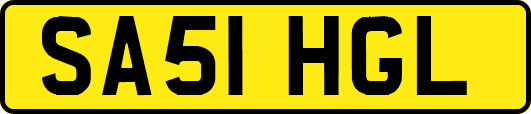 SA51 HGL